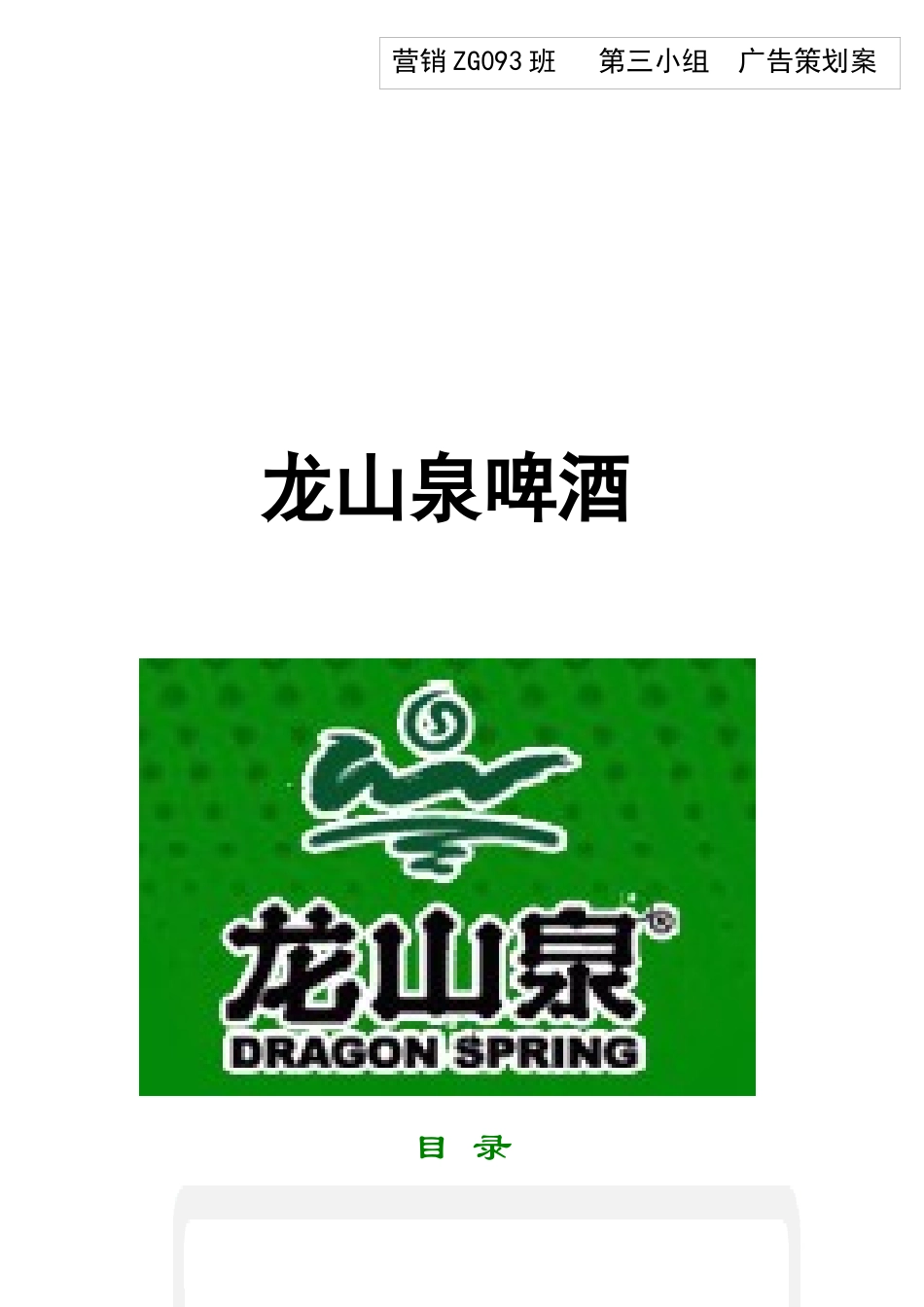 营销 ZG093 班　第三小组　广告策划案

龙山泉啤酒

龙山泉®
DRAGON SPRING

目 录